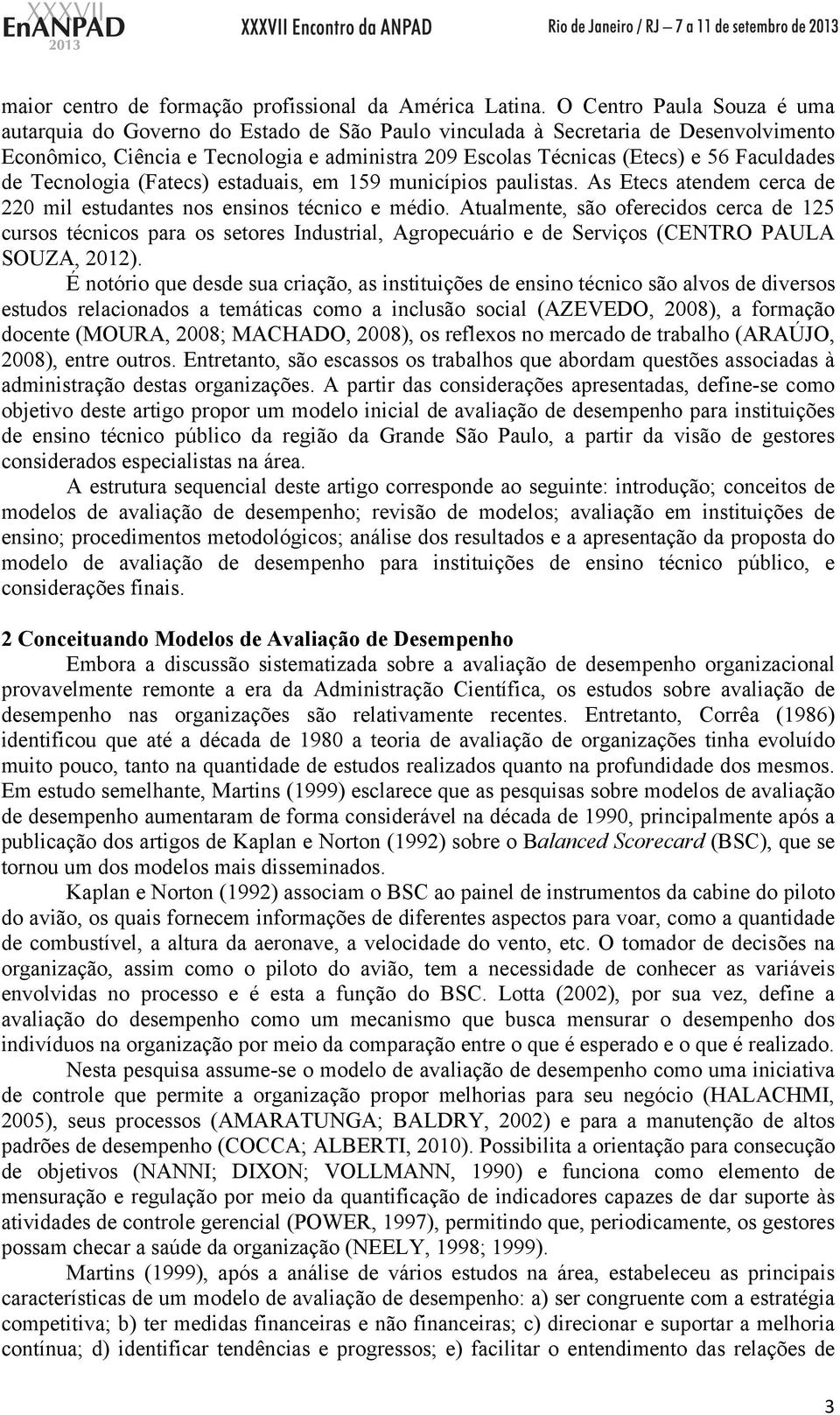 XXXVII EnANPAD 2013 XXXVII Encontro da ANPAD Rio de Janeiro / RJ – 7 a 11 de setembro de 2013

maior centro de formação profissional da América Latina. O Centro Paula Souza é uma autarquia do Governo do Estado de São Paulo vinculada à Secretaria de Desenvolvimento Econômico, Ciência e Tecnologia e administra 209 Escolas Técnicas (Etecs) e 56 Faculdades de Tecnologia (Fatecs) estaduais, em 159 municípios paulistas. As Etecs atendem cerca de 220 mil estudantes nos ensinos técnico e médio. Atualmente, são oferecidos cerca de 125 cursos técnicos para os setores Industrial, Agropecuário e de Serviços (CENTRO PAULA SOUZA, 2012).

É notório que desde sua criação, as instituições de ensino técnico são alvos de diversos estudos relacionados a temáticas como a inclusão social (AZEVEDO, 2008), a formação docente (MOURA, 2008; MACHADO, 2008), os reflexos no mercado de trabalho (ARAÚJO, 2008), entre outros. Entretanto, são escassos os trabalhos que abordam questões associadas à administração destas organizações. A partir das considerações apresentadas, define-se como objetivo deste artigo propor um modelo inicial de avaliação de desempenho para instituições de ensino técnico público da região da Grande São Paulo, a partir da visão de gestores considerados especialistas na área.

A estrutura sequencial deste artigo corresponde ao seguinte: introdução; conceitos de modelos de avaliação de desempenho; revisão de modelos; avaliação em instituições de ensino; procedimentos metodológicos; análise dos resultados e a apresentação da proposta do modelo de avaliação de desempenho para instituições de ensino técnico público, e considerações finais.

2 Conceituando Modelos de Avaliação de Desempenho

Embora a discussão sistematizada sobre a avaliação de desempenho organizacional provavelmente remonte a era da Administração Científica, os estudos sobre avaliação de desempenho nas organizações são relativamente recentes. Entretanto, Corrêa (1986) identificou que até a década de 1980 a teoria de avaliação de organizações tinha evoluído muito pouco, tanto na quantidade de estudos realizados quanto na profundidade dos mesmos. Em estudo semelhante, Martins (1999) esclarece que as pesquisas sobre modelos de avaliação de desempenho aumentaram de forma considerável na década de 1990, principalmente após a publicação dos artigos de Kaplan e Norton (1992) sobre o Balanced Scorecard (BSC), que se tornou um dos modelos mais disseminados.

Kaplan e Norton (1992) associam o BSC ao painel de instrumentos da cabine do piloto do avião, os quais fornecem informações de diferentes aspectos para voar, como a quantidade de combustível, a altura da aeronave, a velocidade do vento, etc. O tomador de decisões na organização, assim como o piloto do avião, tem a necessidade de conhecer as variáveis envolvidas no processo e é esta a função do BSC. Lotta (2002), por sua vez, define a avaliação do desempenho como um mecanismo que busca mensurar o desempenho dos indivíduos na organização por meio da comparação entre o que é esperado e o que é realizado.

Nesta pesquisa assume-se o modelo de avaliação de desempenho como uma iniciativa de controle que permite a organização propor melhorias para seu negócio (HALACHMI, 2005), seus processos (AMARATUNGA; BALDRY, 2002) e para a manutenção de altos padrões de desempenho (COCCA; ALBERTI, 2010). Possibilita a orientação para consecução de objetivos (NANNI; DIXON; VOLLMANN, 1990) e funciona como elemento de mensuração e regulação por meio da quantificação de indicadores capazes de dar suporte às atividades de controle gerencial (POWER, 1997), permitindo que, periodicamente, os gestores possam checar a saúde da organização (NEELY, 1998; 1999).

Martins (1999), após a análise de vários estudos na área, estabeleceu as principais características de um modelo de avaliação de desempenho: a) ser congruente com a estratégia competitiva; b) ter medidas financeiras e não financeiras; c) direcionar e suportar a melhoria contínua; d) identificar tendências e progressos; e) facilitar o entendimento das relações de

3